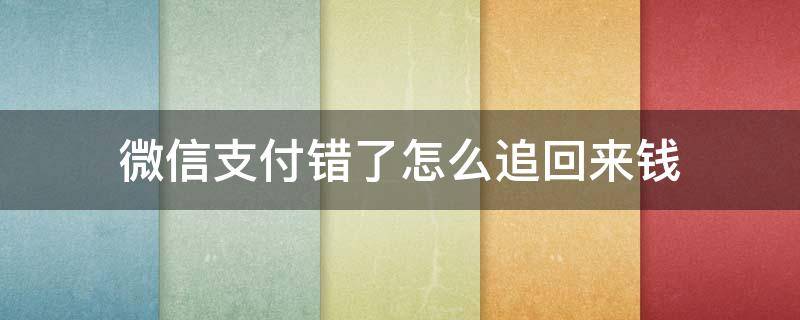 微信支付错了怎么追回来钱